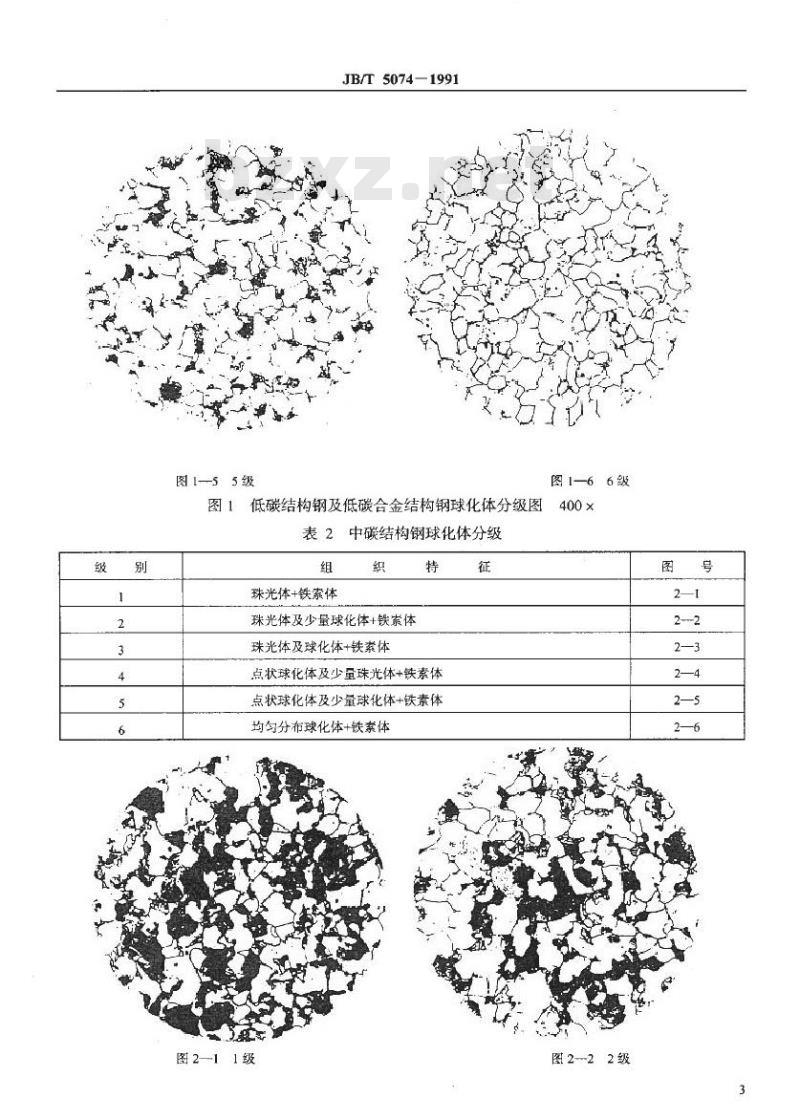 JB/T 5074－1991

bzxz.net

图 1—5　5 级

图 1—6　6 级

图 1　低碳结构钢及低碳合金结构钢球化体分级图　400×

表 2　中碳结构钢球化体分级

| 级　别 | 组　织　特　征 | 图　号 |
|---|---|---|
| 1 | 珠光体+铁素体 | 2—1 |
| 2 | 珠光体及少量球化体+铁素体 | 2—2 |
| 3 | 珠光体及球化体+铁素体 | 2—3 |
| 4 | 点状球化体及少量珠光体+铁素体 | 2—4 |
| 5 | 点状球化体及少量球化体+铁素体 | 2—5 |
| 6 | 均匀分布球化体+铁素体 | 2—6 |

图 2—1　1 级

图 2—2　2 级

3